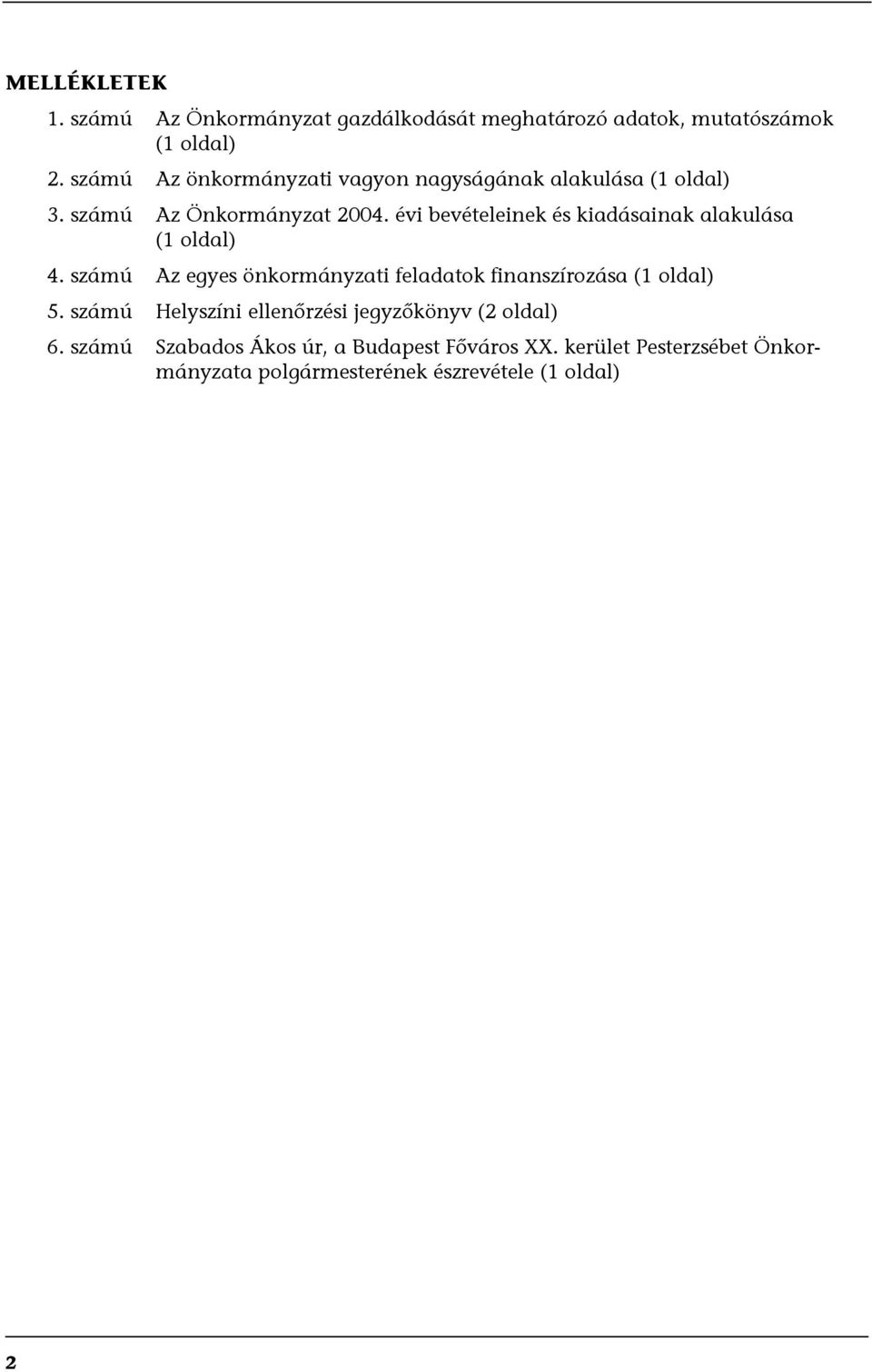 MELLÉKLETEK

1. számú Az Önkormányzat gazdálkodását meghatározó adatok, mutatószámok (1 oldal)

2. számú Az önkormányzati vagyon nagyságának alakulása (1 oldal)

3. számú Az Önkormányzat 2004. évi bevételeinek és kiadásainak alakulása (1 oldal)

4. számú Az egyes önkormányzati feladatok finanszírozása (1 oldal)

5. számú Helyszíni ellenőrzési jegyzőkönyv (2 oldal)

6. számú Szabados Ákos úr, a Budapest Főváros XX. kerület Pesterzsébet Önkormányzata polgármesterének észrevétele (1 oldal)

2